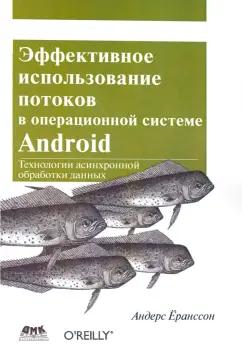 Эффективное использование потоков в операционной системе Android

Технологии асинхронной обработки данных

Андерс Ёранссон

ДМК

O'REILLY®